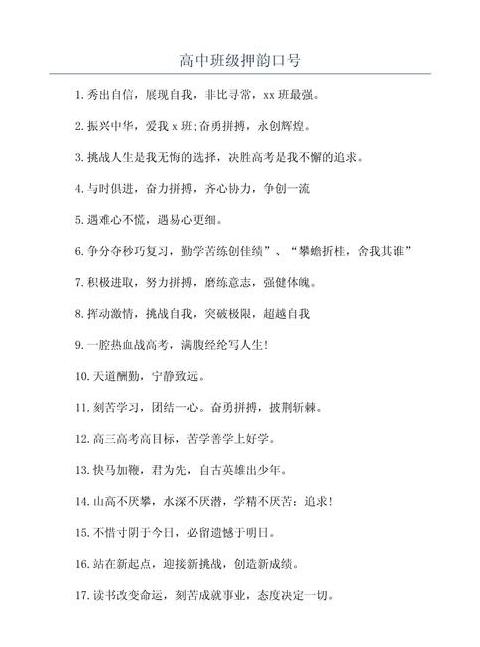 高中班级押韵口号

1. 秀出自信，展现自我，非比寻常，xx 班最强。

2. 振兴中华，爱我 x 班;奋勇拼搏，永创辉煌。

3. 挑战人生是我无悔的选择，决胜高考是我不懈的追求。

4. 与时俱进，奋力拼搏，齐心协力，争创一流

5. 遇难心不慌，遇易心更细。

6. 争分夺秒巧复习，勤学苦练创佳绩”、“攀蟾折桂，舍我其谁”

7. 积极进取，努力拼搏，磨练意志，强健体魄。

8. 挥动激情，挑战自我，突破极限，超越自我

9. 一腔热血战高考，满腹经纶写人生!

10. 天道酬勤，宁静致远。

11. 刻苦学习，团结一心。奋勇拼搏，披荆斩棘。

12. 高三高考高目标，苦学善学上好学。

13. 快马加鞭，君为先，自古英雄出少年。

14. 山高不厌攀，水深不厌潜，学精不厌苦：追求!

15. 不惜寸阴于今日，必留遗憾于明日。

16. 站在新起点，迎接新挑战，创造新成绩。

17. 读书改变命运，刻苦成就事业，态度决定一切。